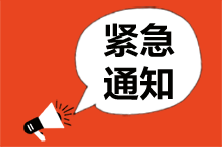 紧急
通知